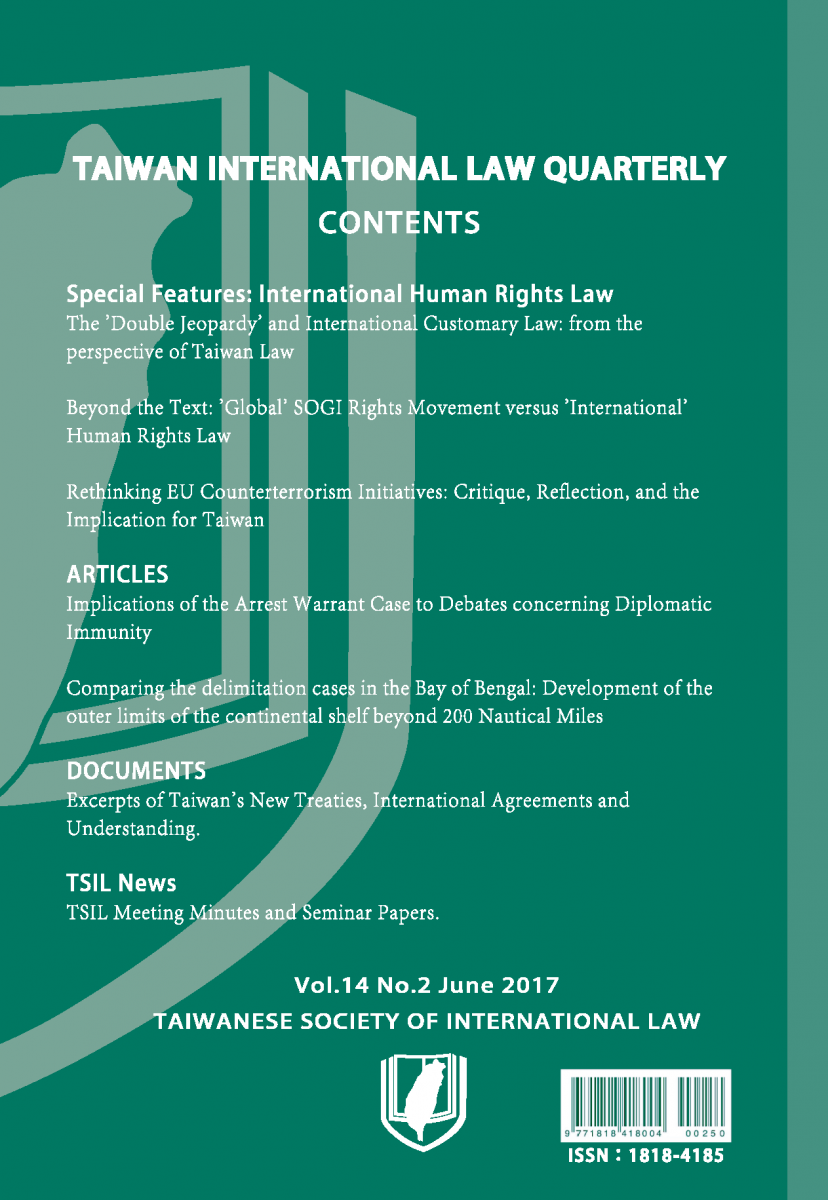 TAIWAN INTERNATIONAL LAW QUARTERLY
CONTENTS

Special Features: International Human Rights Law
The 'Double Jeopardy' and International Customary Law: from the perspective of Taiwan Law

Beyond the Text: 'Global' SOGI Rights Movement versus 'International' Human Rights Law

Rethinking EU Counterterrorism Initiatives: Critique, Reflection, and the Implication for Taiwan

ARTICLES
Implications of the Arrest Warrant Case to Debates concerning Diplomatic Immunity

Comparing the delimitation cases in the Bay of Bengal: Development of the outer limits of the continental shelf beyond 200 Nautical Miles

DOCUMENTS
Excerpts of Taiwan's New Treaties, International Agreements and Understanding.

TSIL News
TSIL Meeting Minutes and Seminar Papers.

Vol.14 No.2 June 2017
TAIWANESE SOCIETY OF INTERNATIONAL LAW

9 771818 418004 00250
ISSN : 1818-4185